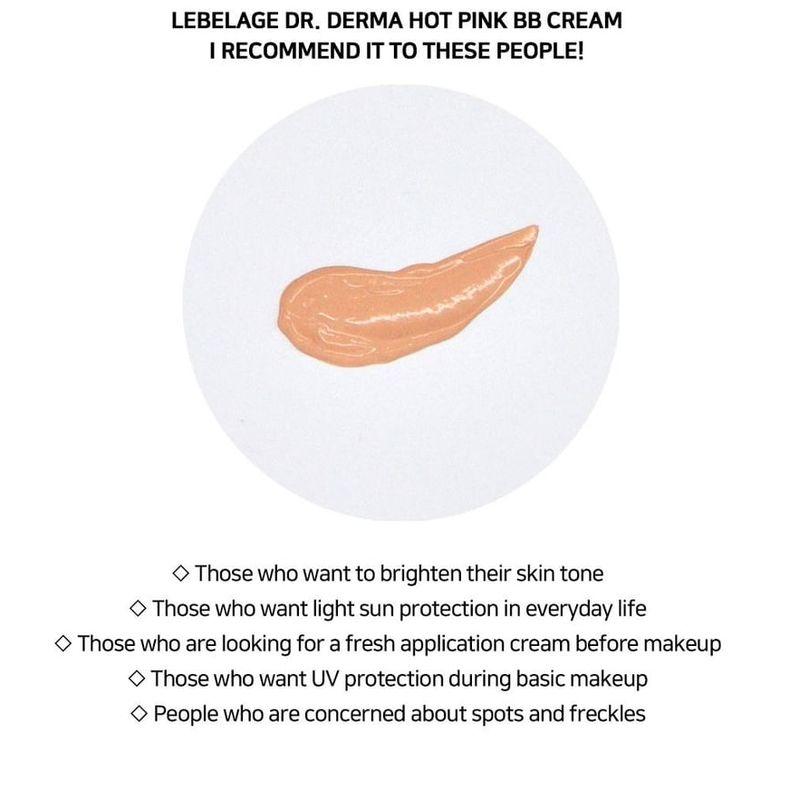 LEBELAGE DR. DERMA HOT PINK BB CREAM
I RECOMMEND IT TO THESE PEOPLE!

◇ Those who want to brighten their skin tone
◇ Those who want light sun protection in everyday life
◇ Those who are looking for a fresh application cream before makeup
◇ Those who want UV protection during basic makeup
◇ People who are concerned about spots and freckles